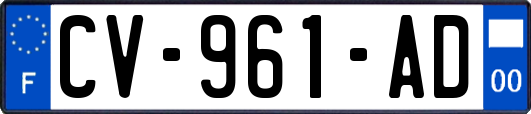 F
CV-961-AD
00